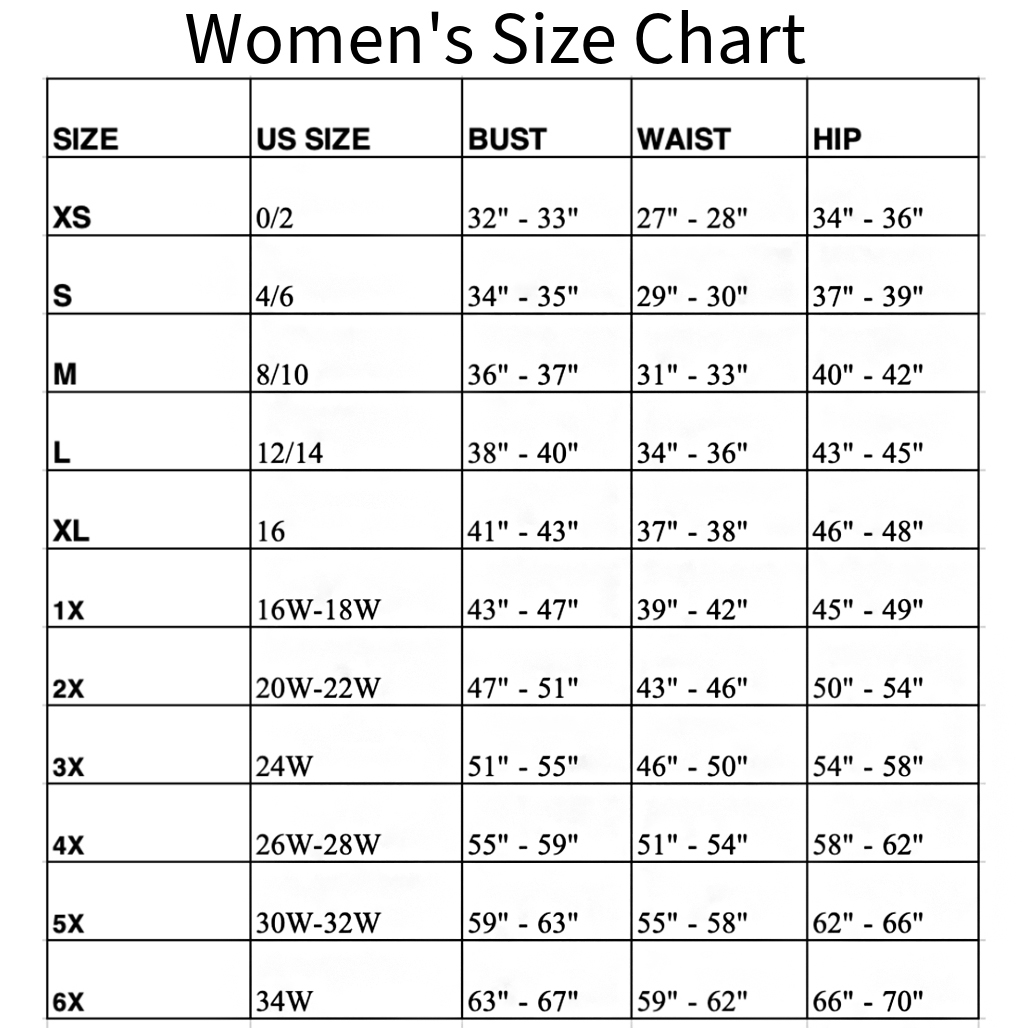 Women's Size Chart

| SIZE | US SIZE | BUST | WAIST | HIP |
|---|---|---|---|---|
| XS | 0/2 | 32" - 33" | 27" - 28" | 34" - 36" |
| S | 4/6 | 34" - 35" | 29" - 30" | 37" - 39" |
| M | 8/10 | 36" - 37" | 31" - 33" | 40" - 42" |
| L | 12/14 | 38" - 40" | 34" - 36" | 43" - 45" |
| XL | 16 | 41" - 43" | 37" - 38" | 46" - 48" |
| 1X | 16W-18W | 43" - 47" | 39" - 42" | 45" - 49" |
| 2X | 20W-22W | 47" - 51" | 43" - 46" | 50" - 54" |
| 3X | 24W | 51" - 55" | 46" - 50" | 54" - 58" |
| 4X | 26W-28W | 55" - 59" | 51" - 54" | 58" - 62" |
| 5X | 30W-32W | 59" - 63" | 55" - 58" | 62" - 66" |
| 6X | 34W | 63" - 67" | 59" - 62" | 66" - 70" |